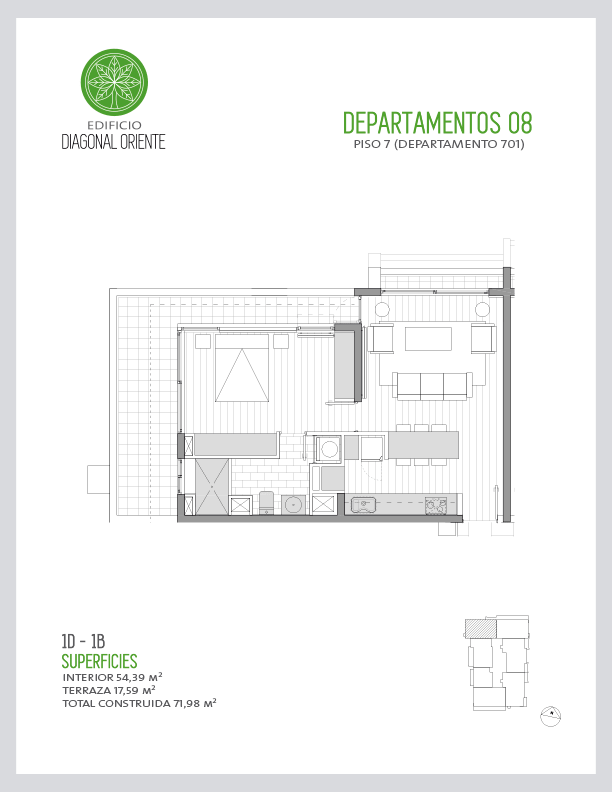 EDIFICIO
DIAGONAL ORIENTE

DEPARTAMENTOS 08
PISO 7 (DEPARTAMENTO 701)

1D - 1B
SUPERFICIES
INTERIOR 54,39 $M^2$
TERRAZA 17,59 $M^2$
TOTAL CONSTRUIDA 71,98 $M^2$